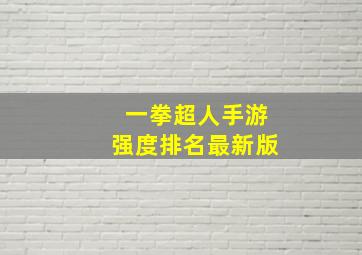 一拳超人手游
强度排名最新版